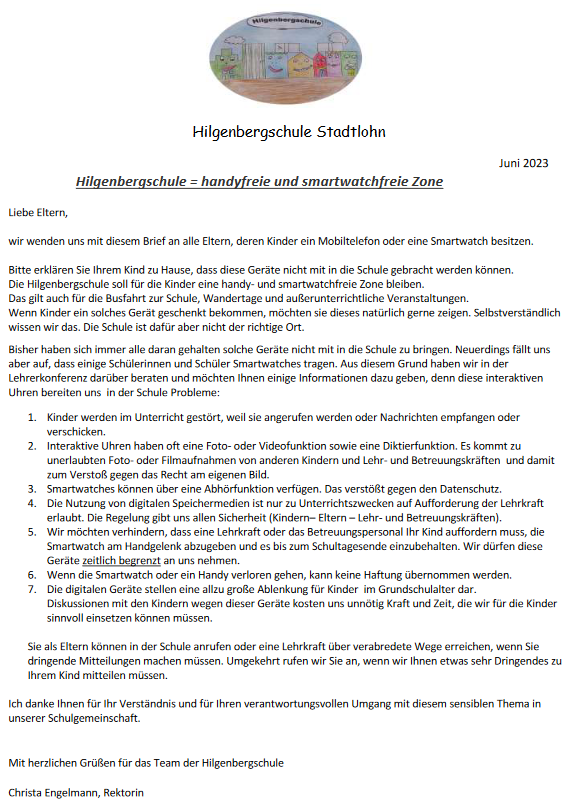 Hilgenbergschule

Hilgenbergschule Stadtlohn

Juni 2023

Hilgenbergschule = handyfreie und smartwatchfreie Zone

Liebe Eltern,

wir wenden uns mit diesem Brief an alle Eltern, deren Kinder ein Mobiltelefon oder eine Smartwatch besitzen.

Bitte erklären Sie Ihrem Kind zu Hause, dass diese Geräte nicht mit in die Schule gebracht werden können.
Die Hilgenbergschule soll für die Kinder eine handy- und smartwatchfreie Zone bleiben.
Das gilt auch für die Busfahrt zur Schule, Wandertage und außerunterrichtliche Veranstaltungen.
Wenn Kinder ein solches Gerät geschenkt bekommen, möchten sie dieses natürlich gerne zeigen. Selbstverständlich wissen wir das. Die Schule ist dafür aber nicht der richtige Ort.

Bisher haben sich immer alle daran gehalten solche Geräte nicht mit in die Schule zu bringen. Neuerdings fällt uns aber auf, dass einige Schülerinnen und Schüler Smartwatches tragen. Aus diesem Grund haben wir in der Lehrerkonferenz darüber beraten und möchten Ihnen einige Informationen dazu geben, denn diese interaktiven Uhren bereiten uns in der Schule Probleme:

1. Kinder werden im Unterricht gestört, weil sie angerufen werden oder Nachrichten empfangen oder verschicken.
2. Interaktive Uhren haben oft eine Foto- oder Videofunktion sowie eine Diktierfunktion. Es kommt zu unerlaubten Foto- oder Filmaufnahmen von anderen Kindern und Lehr- und Betreuungskräften und damit zum Verstoß gegen das Recht am eigenen Bild.
3. Smartwatches können über eine Abhörfunktion verfügen. Das verstößt gegen den Datenschutz.
4. Die Nutzung von digitalen Speichermedien ist nur zu Unterrichtszwecken auf Aufforderung der Lehrkraft erlaubt. Die Regelung gibt uns allen Sicherheit (Kindern– Eltern – Lehr- und Betreuungskräften).
5. Wir möchten verhindern, dass eine Lehrkraft oder das Betreuungspersonal Ihr Kind auffordern muss, die Smartwatch am Handgelenk abzugeben und es bis zum Schultagesende einzubehalten. Wir dürfen diese Geräte zeitlich begrenzt an uns nehmen.
6. Wenn die Smartwatch oder ein Handy verloren gehen, kann keine Haftung übernommen werden.
7. Die digitalen Geräte stellen eine allzu große Ablenkung für Kinder im Grundschulalter dar.
Diskussionen mit den Kindern wegen dieser Geräte kosten uns unnötig Kraft und Zeit, die wir für die Kinder sinnvoll einsetzen können müssen.

Sie als Eltern können in der Schule anrufen oder eine Lehrkraft über verabredete Wege erreichen, wenn Sie dringende Mitteilungen machen müssen. Umgekehrt rufen wir Sie an, wenn wir Ihnen etwas sehr Dringendes zu Ihrem Kind mitteilen müssen.

Ich danke Ihnen für Ihr Verständnis und für Ihren verantwortungsvollen Umgang mit diesem sensiblen Thema in unserer Schulgemeinschaft.

Mit herzlichen Grüßen für das Team der Hilgenbergschule

Christa Engelmann, Rektorin